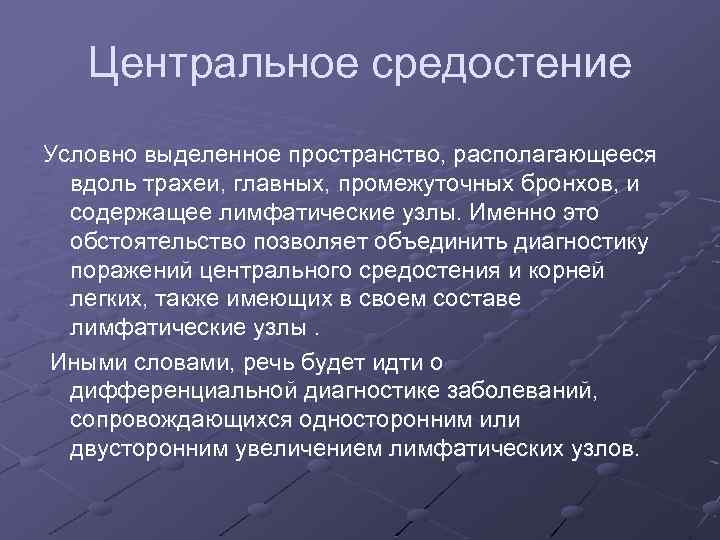 Центральное средостение

Условно выделенное пространство, располагающееся вдоль трахеи, главных, промежуточных бронхов, и содержащее лимфатические узлы. Именно это обстоятельство позволяет объединить диагностику поражений центрального средостения и корней легких, также имеющих в своем составе лимфатические узлы .

Иными словами, речь будет идти о дифференциальной диагностике заболеваний, сопровождающихся односторонним или двусторонним увеличением лимфатических узлов.